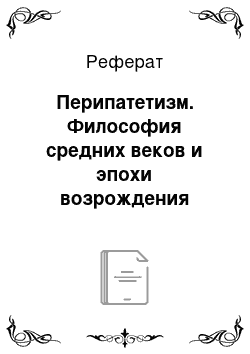 Реферат

Перипатетизм. Философия средних веков и эпохи возрождения